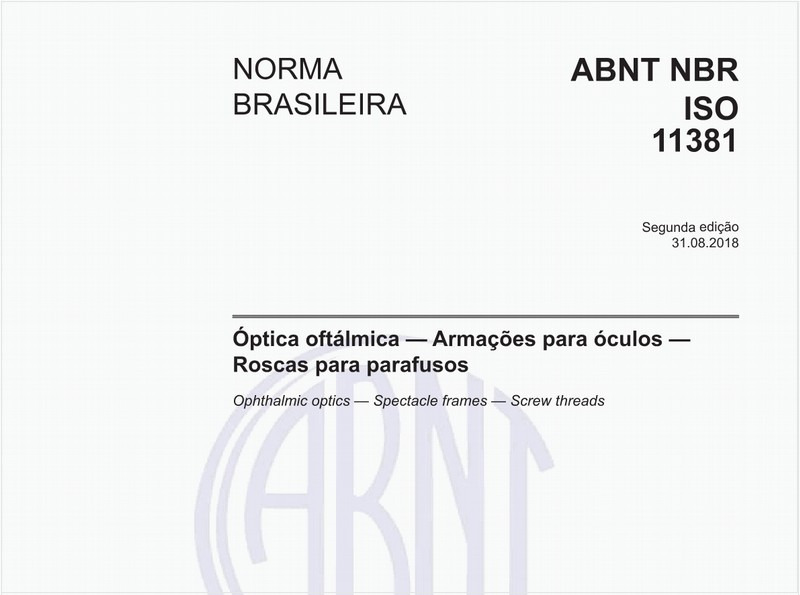 NORMA BRASILEIRA

ABNT NBR ISO 11381

Segunda edição
31.08.2018

Óptica oftálmica — Armações para óculos — Roscas para parafusos

Ophthalmic optics — Spectacle frames — Screw threads

ABNT